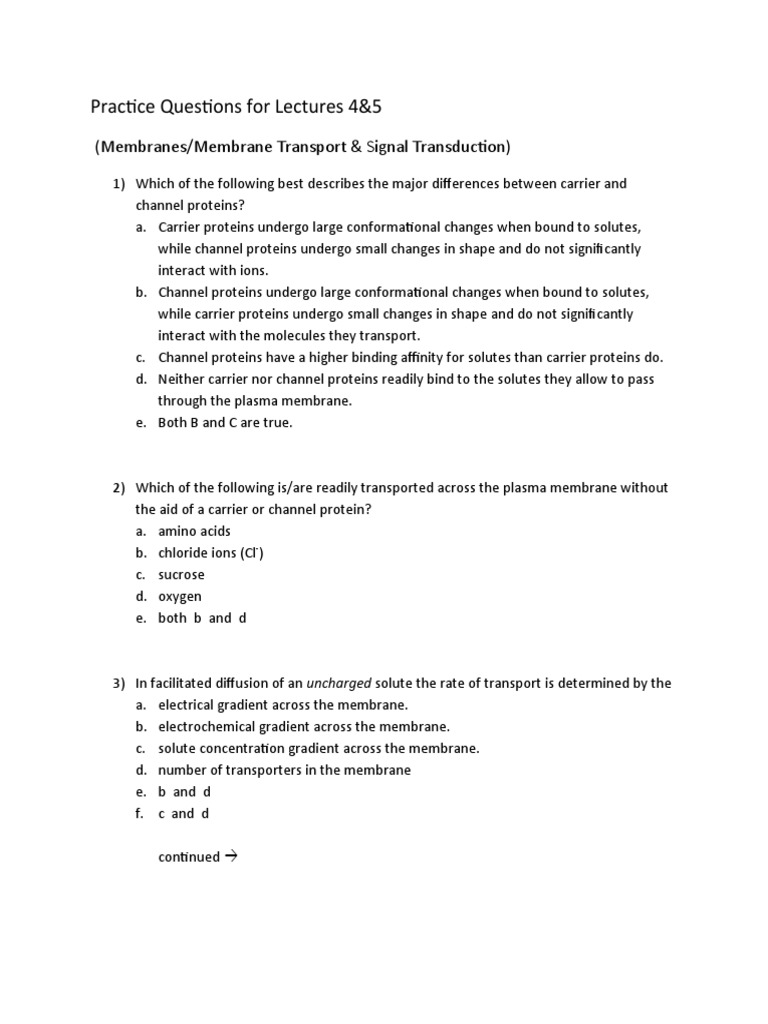 Practice Questions for Lectures 4&5

(Membranes/Membrane Transport & Signal Transduction)

1) Which of the following best describes the major differences between carrier and channel proteins?
a. Carrier proteins undergo large conformational changes when bound to solutes, while channel proteins undergo small changes in shape and do not significantly interact with ions.
b. Channel proteins undergo large conformational changes when bound to solutes, while carrier proteins undergo small changes in shape and do not significantly interact with the molecules they transport.
c. Channel proteins have a higher binding affinity for solutes than carrier proteins do.
d. Neither carrier nor channel proteins readily bind to the solutes they allow to pass through the plasma membrane.
e. Both B and C are true.

2) Which of the following is/are readily transported across the plasma membrane without the aid of a carrier or channel protein?
a. amino acids
b. chloride ions ($Cl^-$)
c. sucrose
d. oxygen
e. both b and d

3) In facilitated diffusion of an uncharged solute the rate of transport is determined by the
a. electrical gradient across the membrane.
b. electrochemical gradient across the membrane.
c. solute concentration gradient across the membrane.
d. number of transporters in the membrane
e. b and d
f. c and d

continued →